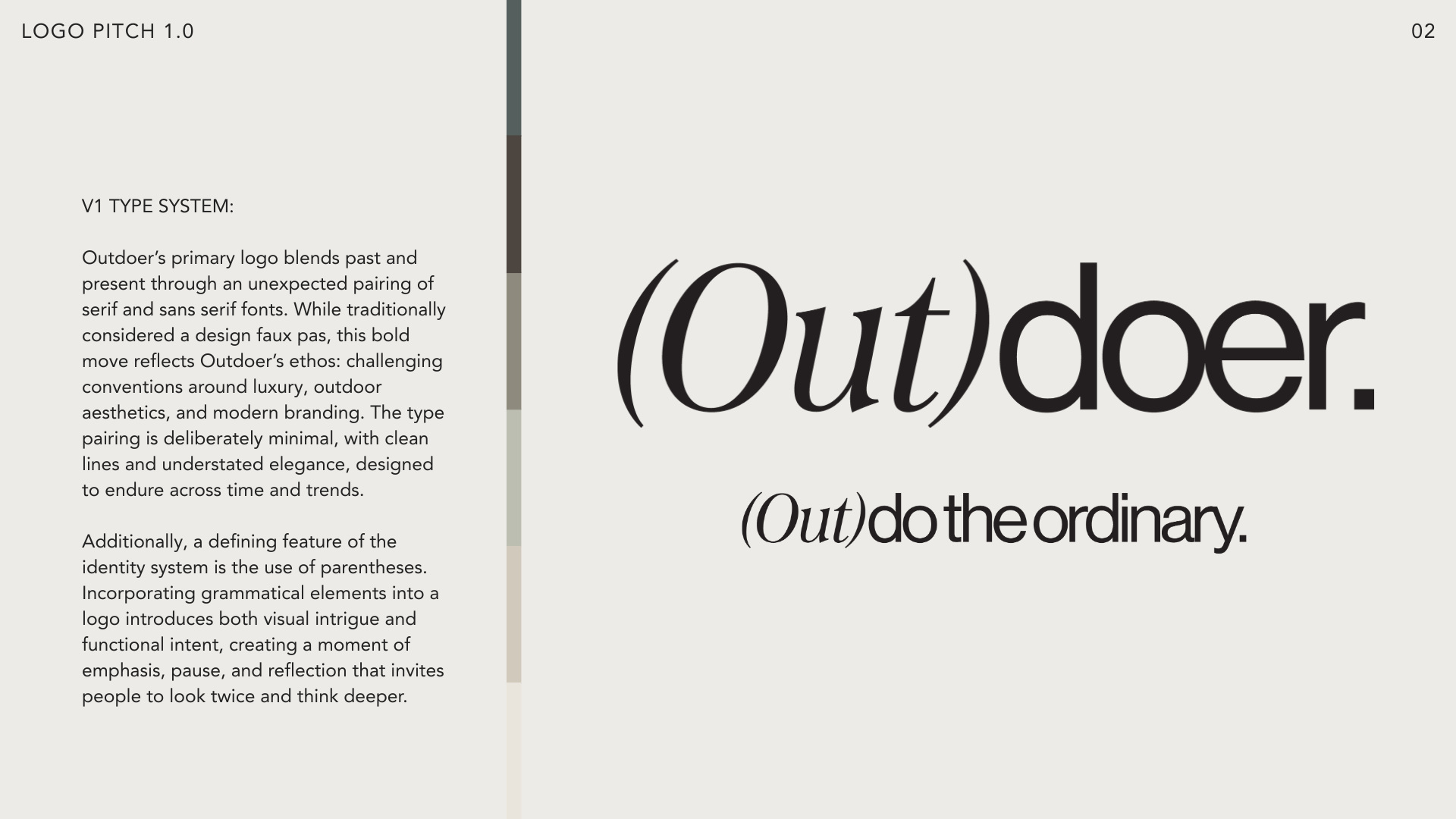 LOGO PITCH 1.0

02

V1 TYPE SYSTEM:

Outdoer's primary logo blends past and present through an unexpected pairing of serif and sans serif fonts. While traditionally considered a design faux pas, this bold move reflects Outdoer's ethos: challenging conventions around luxury, outdoor aesthetics, and modern branding. The type pairing is deliberately minimal, with clean lines and understated elegance, designed to endure across time and trends.

Additionally, a defining feature of the identity system is the use of parentheses. Incorporating grammatical elements into a logo introduces both visual intrigue and functional intent, creating a moment of emphasis, pause, and reflection that invites people to look twice and think deeper.

(Out)doer.

(Out)do the ordinary.